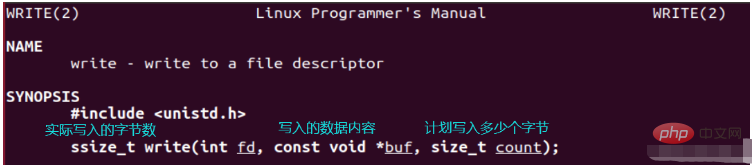 WRITE(2) Linux Programmer's Manual WRITE(2)

NAME
write - write to a file descriptor

SYNOPSIS
#include <unistd.h>
实际写入的字节数 写入的数据内容 计划写入多少个字节
ssize_t write(int fd, const void *buf, size_t count);

php 中文网